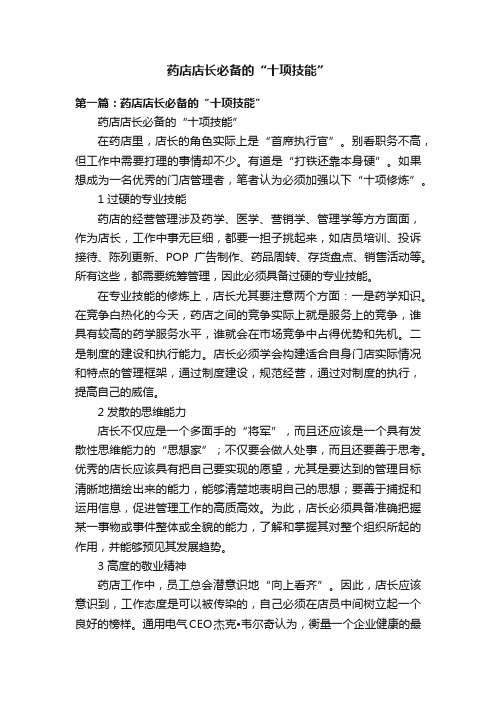 药店店长必备的“十项技能”

第一篇：药店店长必备的“十项技能”

药店店长必备的“十项技能”

在药店里，店长的角色实际上是“首席执行官”。别看职务不高，但工作中需要打理的事情却不少。有道是“打铁还靠本身硬”。如果想成为一名优秀的门店管理者，笔者认为必须加强以下“十项修炼”。

1 过硬的专业技能

药店的经营管理涉及药学、医学、营销学、管理学等方方面面，作为店长，工作中事无巨细，都要一担子挑起来，如店员培训、投诉接待、陈列更新、POP 广告制作、药品周转、存货盘点、销售活动等。所有这些，都需要统筹管理，因此必须具备过硬的专业技能。

在专业技能的修炼上，店长尤其要注意两个方面：一是药学知识。在竞争白热化的今天，药店之间的竞争实际上就是服务上的竞争，谁具有较高的药学服务水平，谁就会在市场竞争中占得优势和先机。二是制度的建设和执行能力。店长必须学会构建适合自身门店实际情况和特点的管理框架，通过制度建设，规范经营，通过对制度的执行，提高自己的威信。

2 发散的思维能力

店长不仅应是一个多面手的“将军”，而且还应该是一个具有发散性思维能力的“思想家”；不仅要会做人处事，而且还要善于思考。优秀的店长应该具有把自己要实现的愿望，尤其是要达到的管理目标清晰地描绘出来的能力，能够清楚地表明自己的思想；要善于捕捉和运用信息，促进管理工作的高质高效。为此，店长必须具备准确把握某一事物或事件整体或全貌的能力，了解和掌握其对整个组织所起的作用，并能够预见其发展趋势。

3 高度的敬业精神

药店工作中，员工总会潜意识地“向上看齐”。因此，店长应该意识到，工作态度是可以被传染的，自己必须在店员中间树立起一个良好的榜样。通用电气CEO杰克•韦尔奇认为，衡量一个企业健康的最